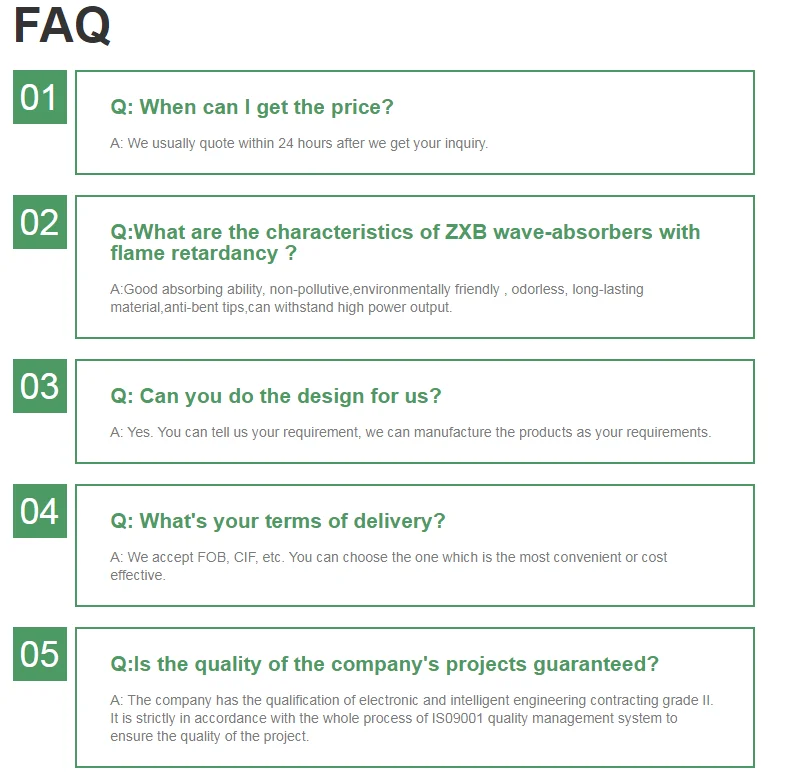 FAQ

01

Q: When can I get the price?

A: We usually quote within 24 hours after we get your inquiry.

02

Q:What are the characteristics of ZXB wave-absorbers with flame retardancy ?

A:Good absorbing ability, non-pollutive,environmentally friendly , odorless, long-lasting material,anti-bent tips,can withstand high power output.

03

Q: Can you do the design for us?

A: Yes. You can tell us your requirement, we can manufacture the products as your requirements.

04

Q: What's your terms of delivery?

A: We accept FOB, CIF, etc. You can choose the one which is the most convenient or cost effective.

05

Q:Is the quality of the company's projects guaranteed?

A: The company has the qualification of electronic and intelligent engineering contracting grade II. It is strictly in accordance with the whole process of IS09001 quality management system to ensure the quality of the project.